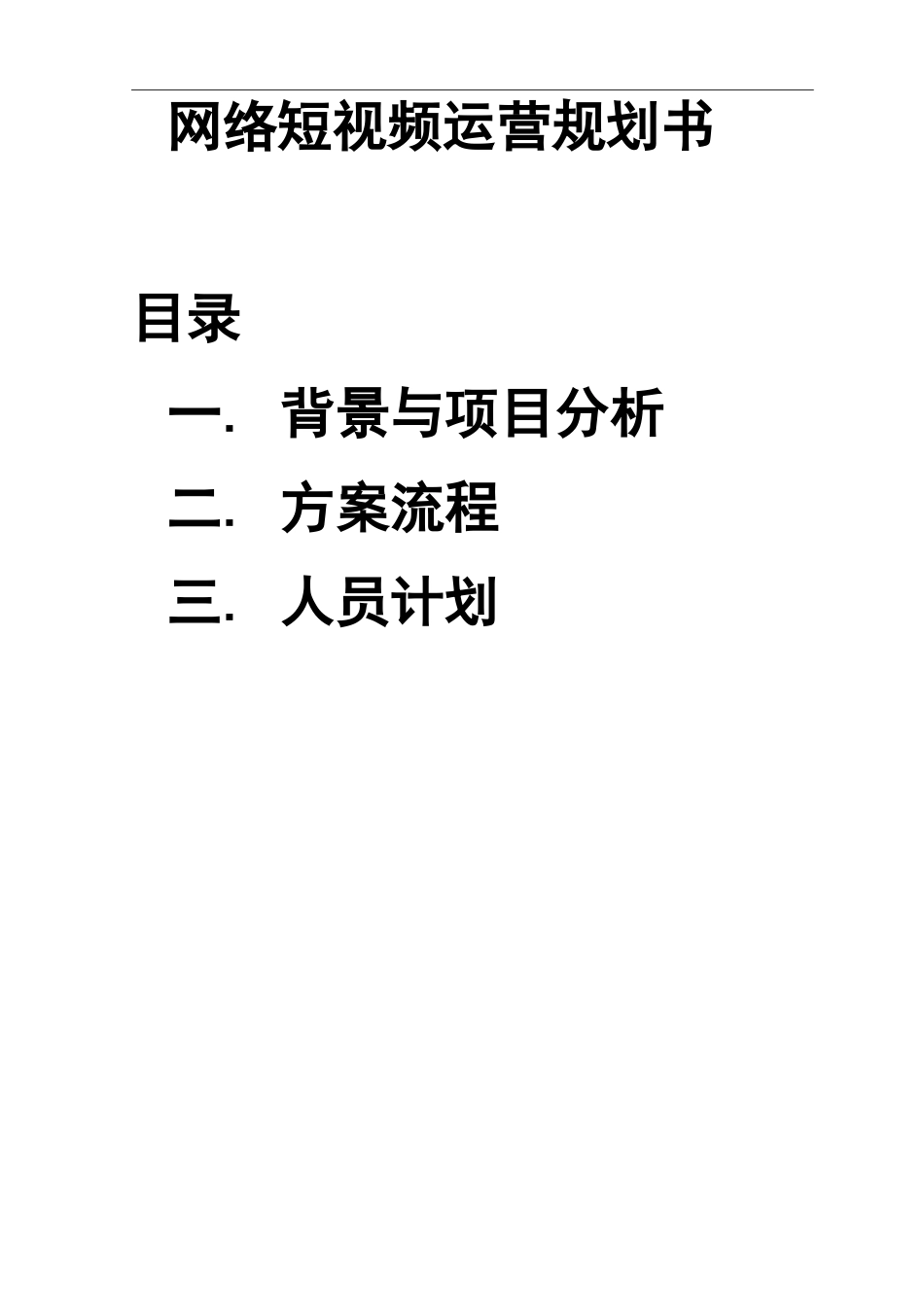 网络短视频运营规划书

目录

一. 背景与项目分析

二. 方案流程

三. 人员计划